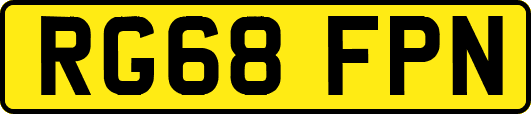 RG68 FPN